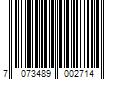 7 073489 002714